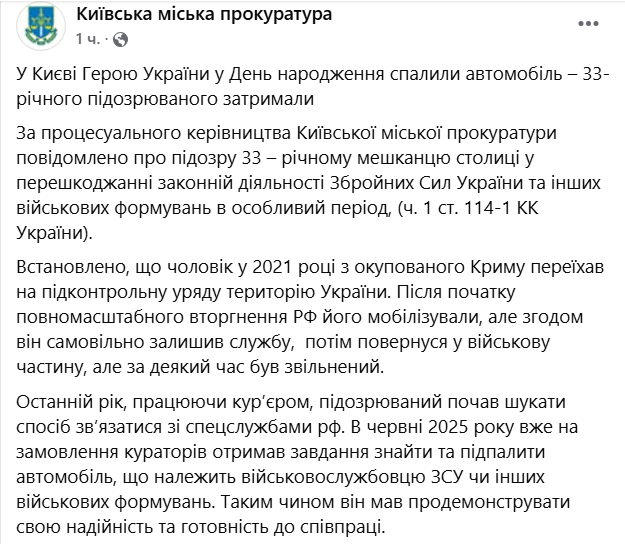 Київська міська прокуратура
1 ч. ·

У Києві Герою України у День народження спалили автомобіль – 33-річного підозрюваного затримали

За процесуального керівництва Київської міської прокуратури повідомлено про підозру 33 – річному мешканцю столиці у перешкоджанні законній діяльності Збройних Сил України та інших військових формувань в особливий період, (ч. 1 ст. 114-1 КК України).

Встановлено, що чоловік у 2021 році з окупованого Криму переїхав на підконтрольну уряду територію України. Після початку повномасштабного вторгнення РФ його мобілізували, але згодом він самовільно залишив службу, потім повернуся у військову частину, але за деякий час був звільнений.

Останній рік, працюючи кур'єром, підозрюваний почав шукати спосіб зв'язатися зі спецслужбами рф. В червні 2025 року вже на замовлення кураторів отримав завдання знайти та підпалити автомобіль, що належить військовослужбовцю ЗСУ чи інших військових формувань. Таким чином він мав продемонструвати свою надійність та готовність до співпраці.